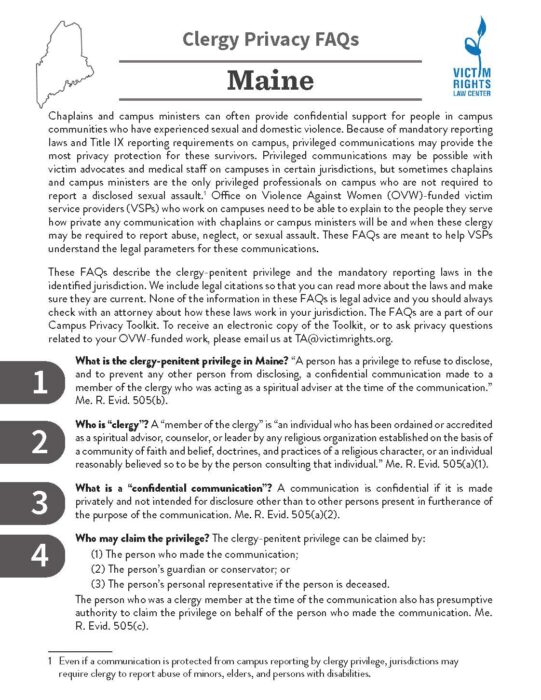 Clergy Privacy FAQs

Maine

VICTIM RIGHTS LAW CENTER

Chaplains and campus ministers can often provide confidential support for people in campus communities who have experienced sexual and domestic violence. Because of mandatory reporting laws and Title IX reporting requirements on campus, privileged communications may provide the most privacy protection for these survivors. Privileged communications may be possible with victim advocates and medical staff on campuses in certain jurisdictions, but sometimes chaplains and campus ministers are the only privileged professionals on campus who are not required to report a disclosed sexual assault.$^1$ Office on Violence Against Women (OVW)-funded victim service providers (VSPs) who work on campuses need to be able to explain to the people they serve how private any communication with chaplains or campus ministers will be and when these clergy may be required to report abuse, neglect, or sexual assault. These FAQs are meant to help VSPs understand the legal parameters for these communications.

These FAQs describe the clergy-penitent privilege and the mandatory reporting laws in the identified jurisdiction. We include legal citations so that you can read more about the laws and make sure they are current. None of the information in these FAQs is legal advice and you should always check with an attorney about how these laws work in your jurisdiction. The FAQs are a part of our Campus Privacy Toolkit. To receive an electronic copy of the Toolkit, or to ask privacy questions related to your OVW-funded work, please email us at TA@victimrights.org.

1

What is the clergy-penitent privilege in Maine? "A person has a privilege to refuse to disclose, and to prevent any other person from disclosing, a confidential communication made to a member of the clergy who was acting as a spiritual adviser at the time of the communication." Me. R. Evid. 505(b).

2

Who is "clergy"? A "member of the clergy" is "an individual who has been ordained or accredited as a spiritual advisor, counselor, or leader by any religious organization established on the basis of a community of faith and belief, doctrines, and practices of a religious character, or an individual reasonably believed so to be by the person consulting that individual." Me. R. Evid. 505(a)(1).

3

What is a "confidential communication"? A communication is confidential if it is made privately and not intended for disclosure other than to other persons present in furtherance of the purpose of the communication. Me. R. Evid. 505(a)(2).

4

Who may claim the privilege? The clergy-penitent privilege can be claimed by:
(1) The person who made the communication;
(2) The person's guardian or conservator; or
(3) The person's personal representative if the person is deceased.
The person who was a clergy member at the time of the communication also has presumptive authority to claim the privilege on behalf of the person who made the communication. Me. R. Evid. 505(c).

1 Even if a communication is protected from campus reporting by clergy privilege, jurisdictions may require clergy to report abuse of minors, elders, and persons with disabilities.